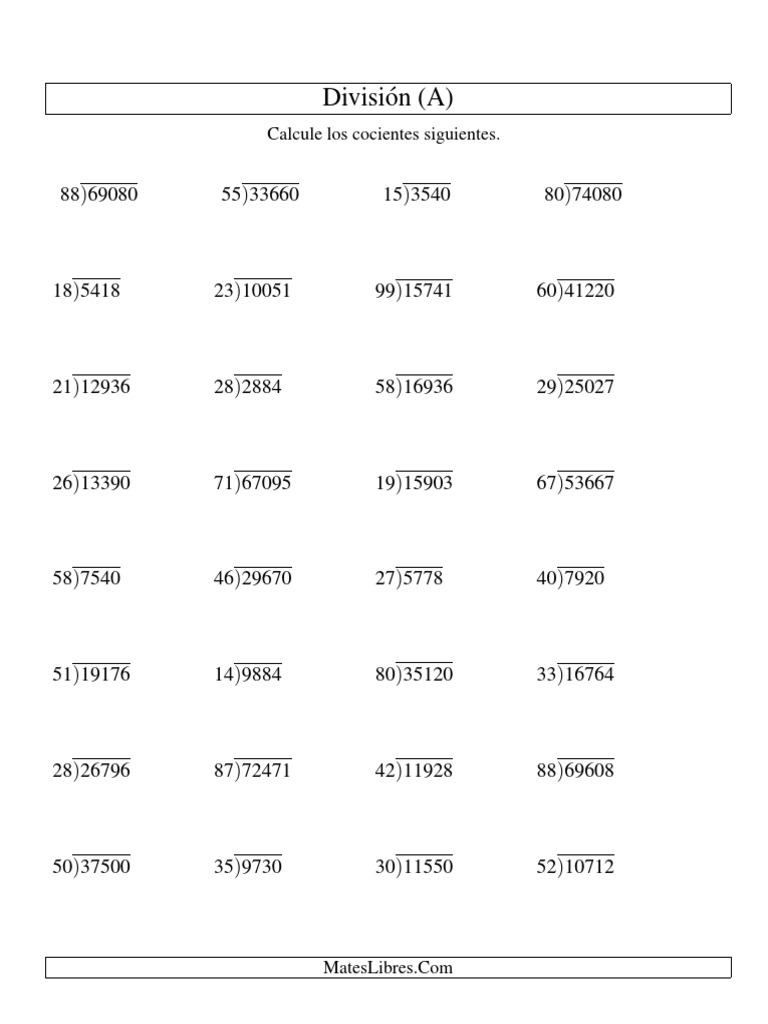 División (A)

Calcule los cocientes siguientes.

$88\overline{)69080}$ $55\overline{)33660}$ $15\overline{)3540}$ $80\overline{)74080}$

$18\overline{)5418}$ $23\overline{)10051}$ $99\overline{)15741}$ $60\overline{)41220}$

$21\overline{)12936}$ $28\overline{)2884}$ $58\overline{)16936}$ $29\overline{)25027}$

$26\overline{)13390}$ $71\overline{)67095}$ $19\overline{)15903}$ $67\overline{)53667}$

$58\overline{)7540}$ $46\overline{)29670}$ $27\overline{)5778}$ $40\overline{)7920}$

$51\overline{)19176}$ $14\overline{)9884}$ $80\overline{)35120}$ $33\overline{)16764}$

$28\overline{)26796}$ $87\overline{)72471}$ $42\overline{)11928}$ $88\overline{)69608}$

$50\overline{)37500}$ $35\overline{)9730}$ $30\overline{)11550}$ $52\overline{)10712}$

MatesLibres.Com